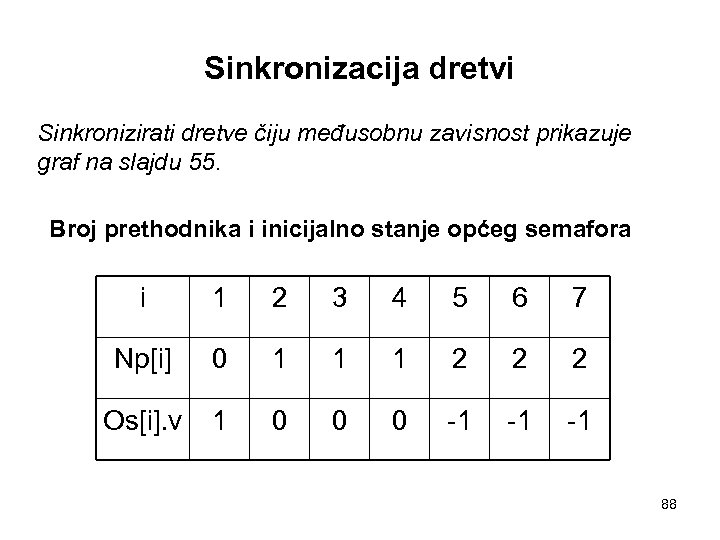 Sinkronizacija dretvi

Sinkronizirati dretve čiju međusobnu zavisnost prikazuje graf na slajdu 55.

Broj prethodnika i inicijalno stanje općeg semafora

| i | 1 | 2 | 3 | 4 | 5 | 6 | 7 |
|---|---|---|---|---|---|---|---|
| Np[i] | 0 | 1 | 1 | 1 | 2 | 2 | 2 |
| Os[i].v | 1 | 0 | 0 | 0 | -1 | -1 | -1 |

88